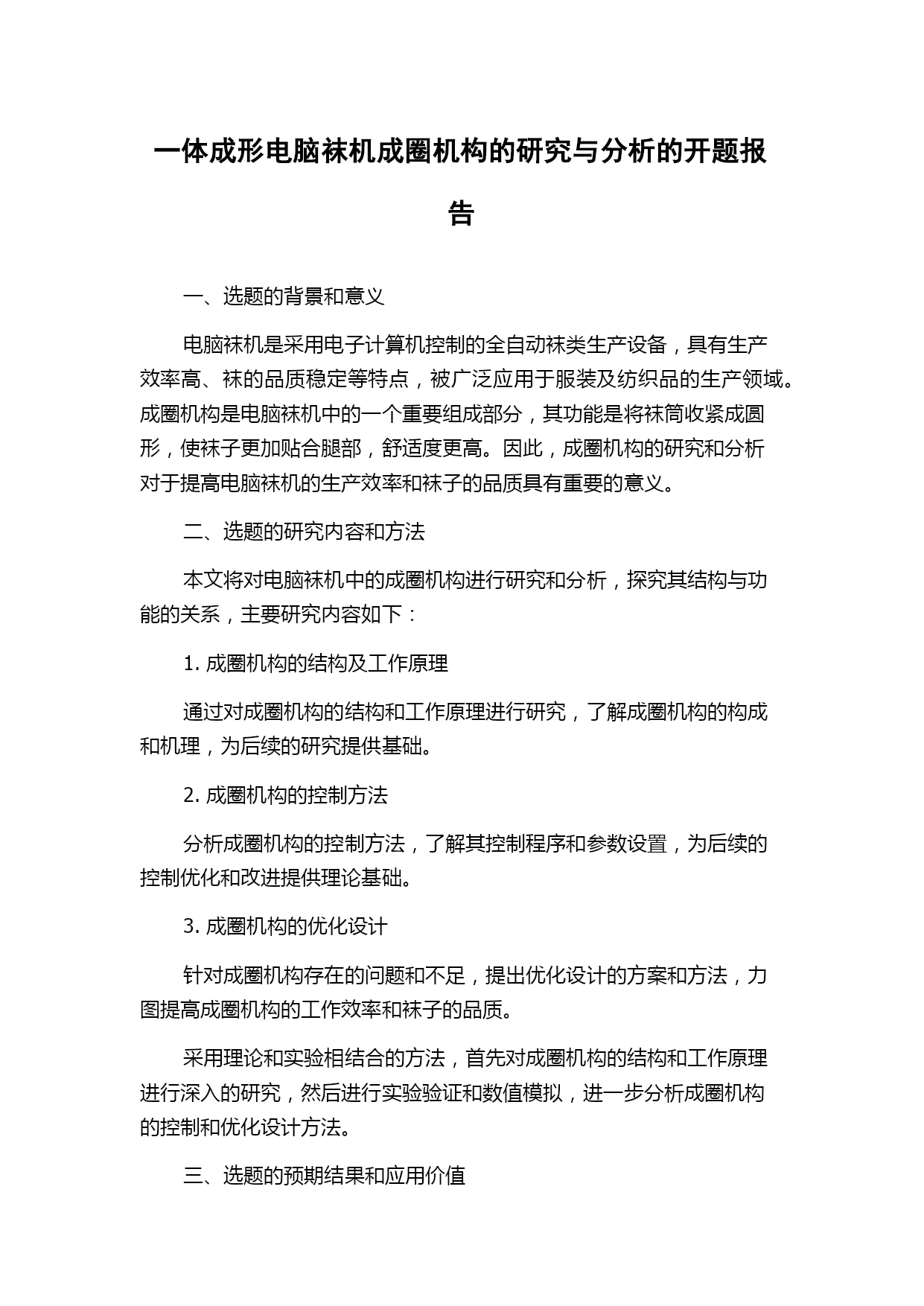 一体成形电脑袜机成圈机构的研究与分析的开题报告

一、选题的背景和意义

电脑袜机是采用电子计算机控制的全自动袜类生产设备，具有生产效率高、袜的品质稳定等特点，被广泛应用于服装及纺织品的生产领域。成圈机构是电脑袜机中的一个重要组成部分，其功能是将袜筒收紧成圆形，使袜子更加贴合腿部，舒适度更高。因此，成圈机构的研究和分析对于提高电脑袜机的生产效率和袜子的品质具有重要的意义。

二、选题的研究内容和方法

本文将对电脑袜机中的成圈机构进行研究和分析，探究其结构与功能的关系，主要研究内容如下：

1. 成圈机构的结构及工作原理

通过对成圈机构的结构和工作原理进行研究，了解成圈机构的构成和机理，为后续的研究提供基础。

2. 成圈机构的控制方法

分析成圈机构的控制方法，了解其控制程序和参数设置，为后续的控制优化和改进提供理论基础。

3. 成圈机构的优化设计

针对成圈机构存在的问题和不足，提出优化设计的方案和方法，力图提高成圈机构的工作效率和袜子的品质。

采用理论和实验相结合的方法，首先对成圈机构的结构和工作原理进行深入的研究，然后进行实验验证和数值模拟，进一步分析成圈机构的控制和优化设计方法。

三、选题的预期结果和应用价值